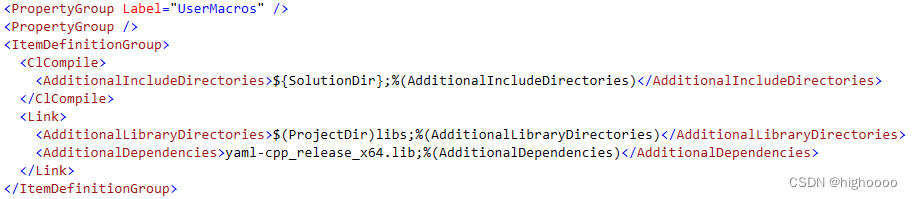 <PropertyGroup Label="UserMacros" />
<PropertyGroup />
<ItemDefinitionGroup>
  <ClCompile>
    <AdditionalIncludeDirectories>${SolutionDir};%(AdditionalIncludeDirectories)</AdditionalIncludeDirectories>
  </ClCompile>
  <Link>
    <AdditionalLibraryDirectories>$(ProjectDir)libs;%(AdditionalLibraryDirectories)</AdditionalLibraryDirectories>
    <AdditionalDependencies>yaml-cpp_release_x64.lib;%(AdditionalDependencies)</AdditionalDependencies>
  </Link>
</ItemDefinitionGroup>

CSDN @highoooo